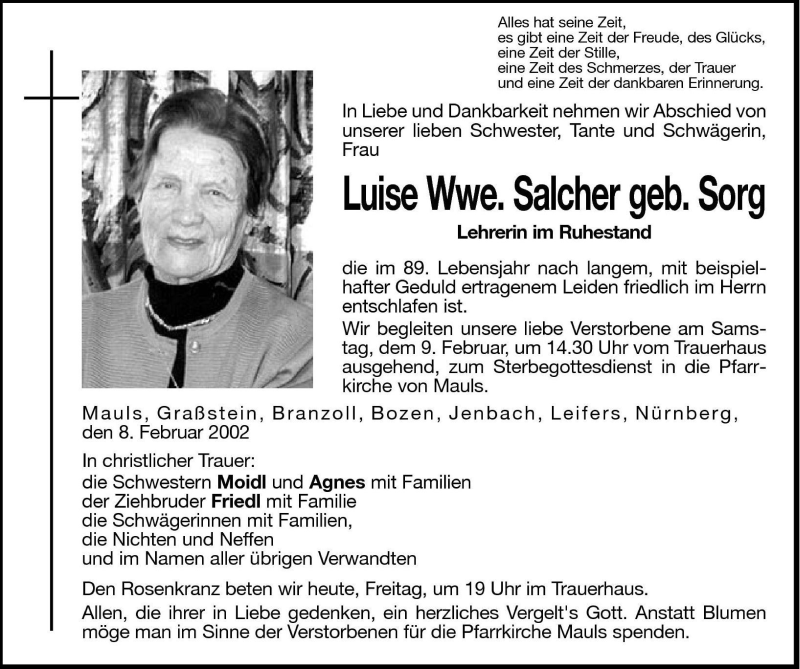 Alles hat seine Zeit,
es gibt eine Zeit der Freude, des Glücks,
eine Zeit der Stille,
eine Zeit des Schmerzes, der Trauer
und eine Zeit der dankbaren Erinnerung.

In Liebe und Dankbarkeit nehmen wir Abschied von unserer lieben Schwester, Tante und Schwägerin, Frau

Luise Wwe. Salcher geb. Sorg

Lehrerin im Ruhestand

die im 89. Lebensjahr nach langem, mit beispielhafter Geduld ertragenem Leiden friedlich im Herrn entschlafen ist.

Wir begleiten unsere liebe Verstorbene am Samstag, dem 9. Februar, um 14.30 Uhr vom Trauerhaus ausgehend, zum Sterbegottesdienst in die Pfarrkirche von Mauls.

Mauls, Graßstein, Branzoll, Bozen, Jenbach, Leifers, Nürnberg, den 8. Februar 2002

In christlicher Trauer:
die Schwestern Moidl und Agnes mit Familien
der Ziehbruder Friedl mit Familie
die Schwägerinnen mit Familien,
die Nichten und Neffen
und im Namen aller übrigen Verwandten

Den Rosenkranz beten wir heute, Freitag, um 19 Uhr im Trauerhaus.

Allen, die ihrer in Liebe gedenken, ein herzliches Vergelt's Gott. Anstatt Blumen möge man im Sinne der Verstorbenen für die Pfarrkirche Mauls spenden.